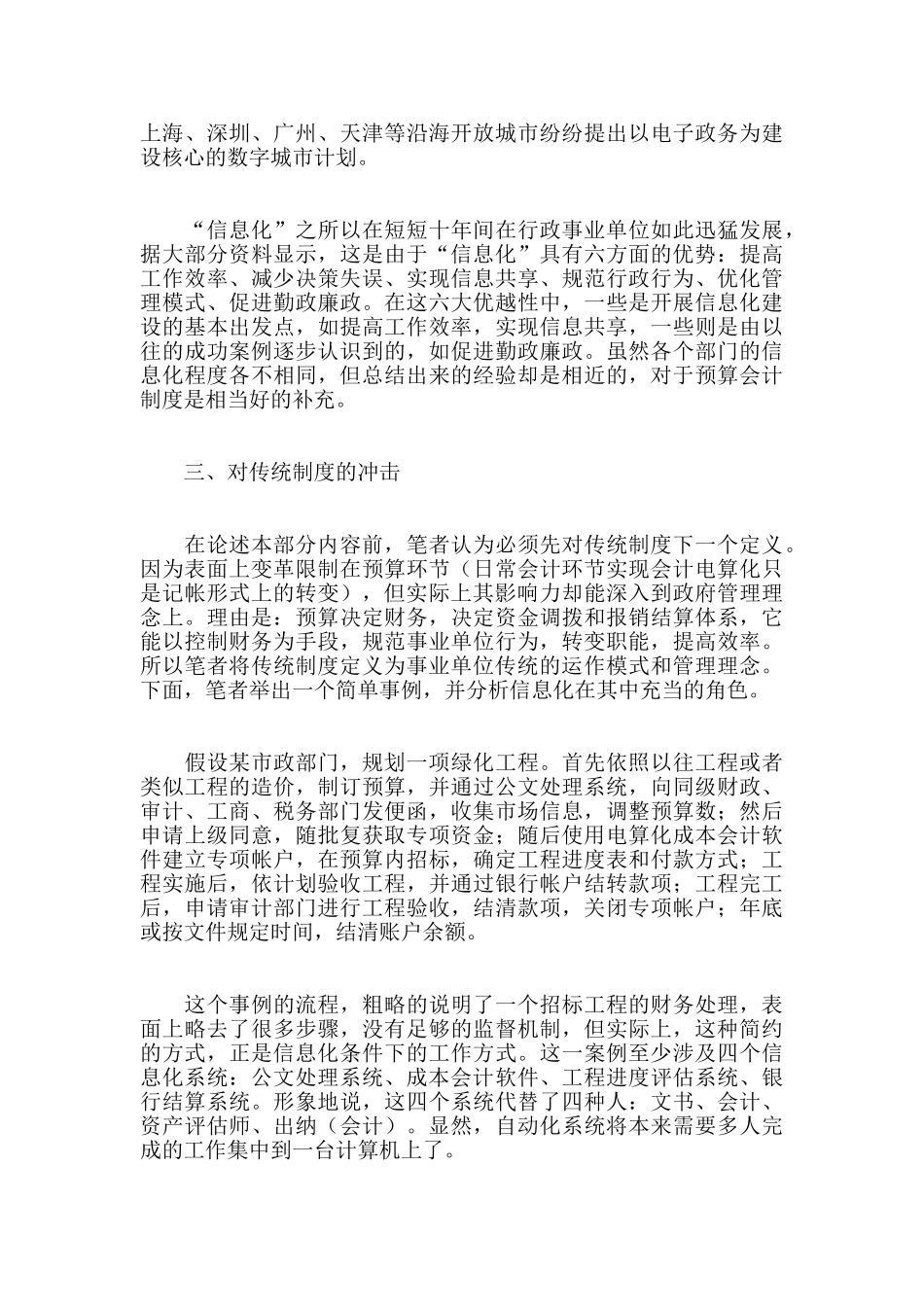 上海、深圳、广州、天津等沿海开放城市纷纷提出以电子政务为建设核心的数字城市计划。

“信息化”之所以在短短十年间在行政事业单位如此迅猛发展，据大部分资料显示，这是由于“信息化”具有六方面的优势：提高工作效率、减少决策失误、实现信息共享、规范行政行为、优化管理模式、促进勤政廉政。在这六大优越性中，一些是开展信息化建设的基本出发点，如提高工作效率，实现信息共享，一些则是由以往的成功案例逐步认识到的，如促进勤政廉政。虽然各个部门的信息化程度各不相同，但总结出来的经验却是相近的，对于预算会计制度是相当好的补充。

三、对传统制度的冲击

在论述本部分内容前，笔者认为必须先对传统制度下一个定义。因为表面上变革限制在预算环节（日常会计环节实现会计电算化只是记帐形式上的转变），但实际上其影响力却能深入到政府管理理念上。理由是：预算决定财务，决定资金调拨和报销结算体系，它能以控制财务为手段，规范事业单位行为，转变职能，提高效率。所以笔者将传统制度定义为事业单位传统的运作模式和管理理念。下面，笔者举出一个简单事例，并分析信息化在其中充当的角色。

假设某市政部门，规划一项绿化工程。首先依照以往工程或者类似工程的造价，制订预算，并通过公文处理系统，向同级财政、审计、工商、税务部门发便函，收集市场信息，调整预算数；然后申请上级同意，随批复获取专项资金；随后使用电算化成本会计软件建立专项帐户，在预算内招标，确定工程进度表和付款方式；工程实施后，依计划验收工程，并通过银行帐户结转款项；工程完工后，申请审计部门进行工程验收，结清款项，关闭专项帐户；年底或按文件规定时间，结清账户余额。

这个事例的流程，粗略的说明了一个招标工程的财务处理，表面上略去了很多步骤，没有足够的监督机制，但实际上，这种简约的方式，正是信息化条件下的工作方式。这一案例至少涉及四个信息化系统：公文处理系统、成本会计软件、工程进度评估系统、银行结算系统。形象地说，这四个系统代替了四种人：文书、会计、资产评估师、出纳（会计）。显然，自动化系统将本来需要多人完成的工作集中到一台计算机上了。